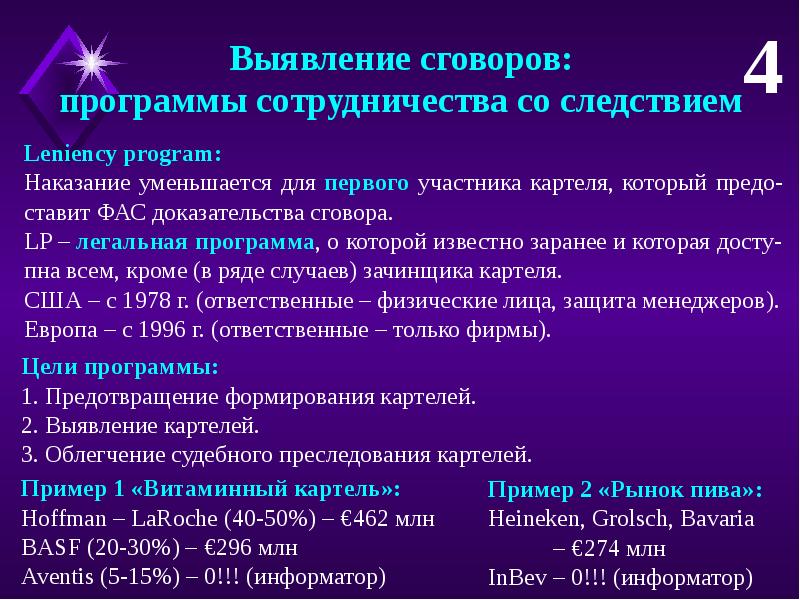 Выявление сговоров:
программы сотрудничества со следствием

4

Leniency program:
Наказание уменьшается для первого участника картеля, который предоставит ФАС доказательства сговора.
LP – легальная программа, о которой известно заранее и которая доступна всем, кроме (в ряде случаев) зачинщика картеля.
США – с 1978 г. (ответственные – физические лица, защита менеджеров).
Европа – с 1996 г. (ответственные – только фирмы).

Цели программы:
1. Предотвращение формирования картелей.
2. Выявление картелей.
3. Облегчение судебного преследования картелей.

Пример 1 «Витаминный картель»:
Hoffman – LaRoche (40-50%) – €462 млн
BASF (20-30%) – €296 млн
Aventis (5-15%) – 0!!! (информатор)

Пример 2 «Рынок пива»:
Heineken, Grolsch, Bavaria – €274 млн
InBev – 0!!! (информатор)